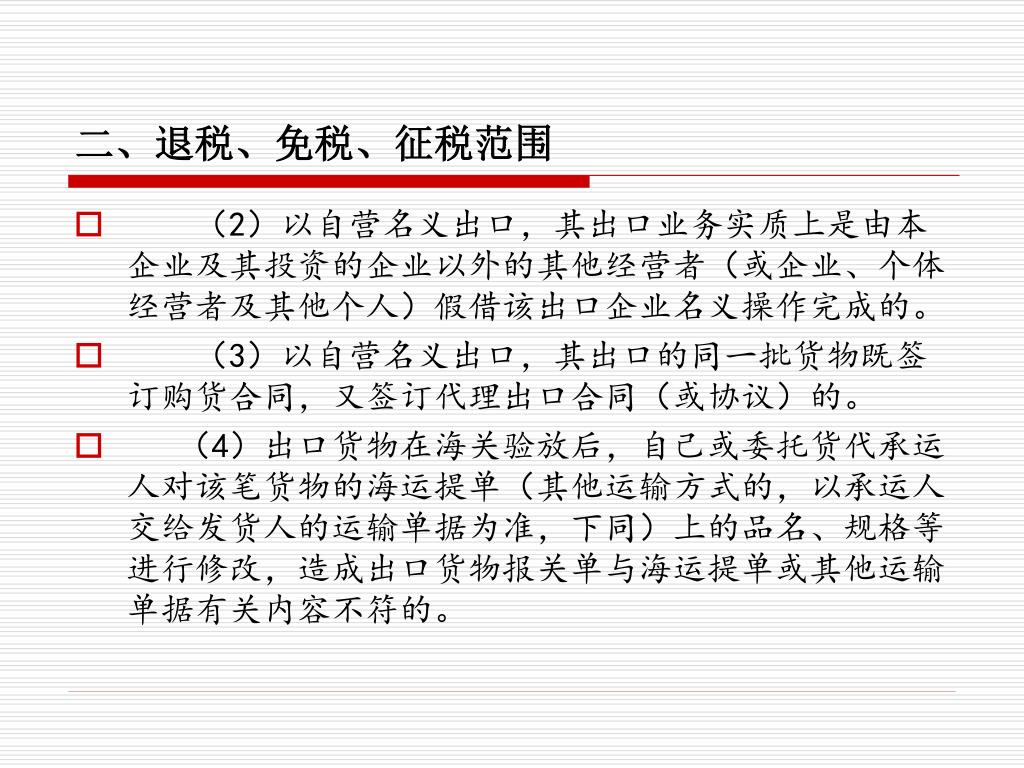 二、退税、免税、征税范围

（2）以自营名义出口，其出口业务实质上是由本企业及其投资的企业以外的其他经营者（或企业、个体经营者及其他个人）假借该出口企业名义操作完成的。

（3）以自营名义出口，其出口的同一批货物既签订购货合同，又签订代理出口合同（或协议）的。

（4）出口货物在海关验放后，自己或委托货代承运人对该笔货物的海运提单（其他运输方式的，以承运人交给发货人的运输单据为准，下同）上的品名、规格等进行修改，造成出口货物报关单与海运提单或其他运输单据有关内容不符的。